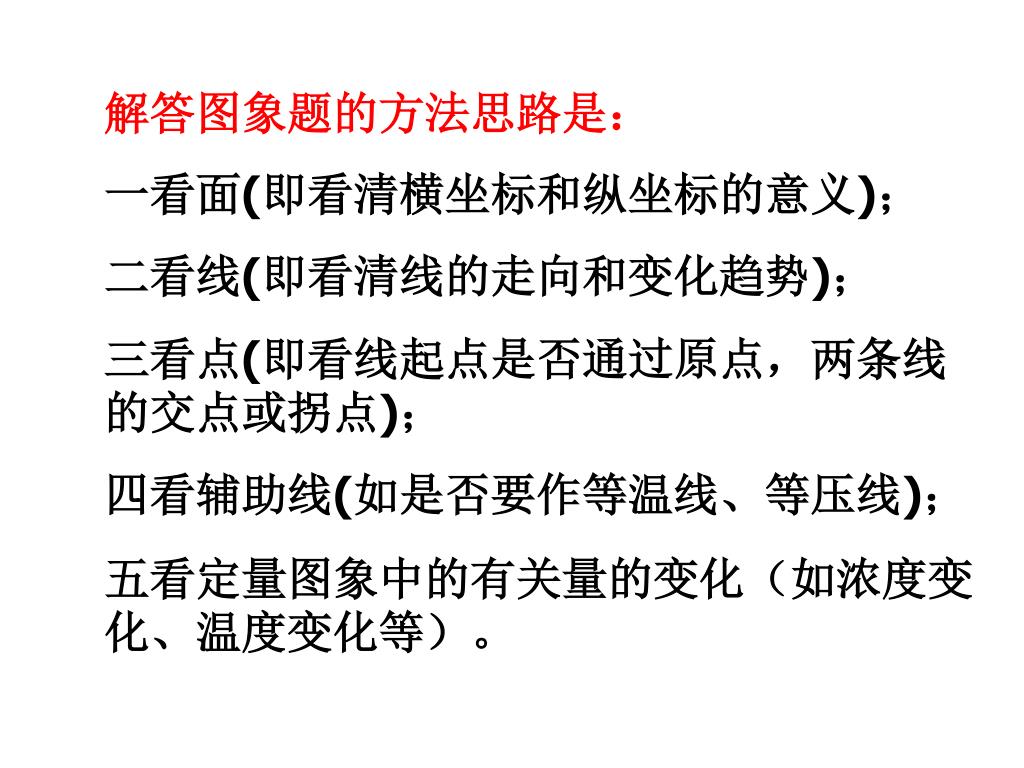 解答图象题的方法思路是：

一看面(即看清横坐标和纵坐标的意义)；

二看线(即看清线的走向和变化趋势)；

三看点(即看线起点是否通过原点，两条线的交点或拐点)；

四看辅助线(如是否要作等温线、等压线)；

五看定量图象中的有关量的变化（如浓度变化、温度变化等）。